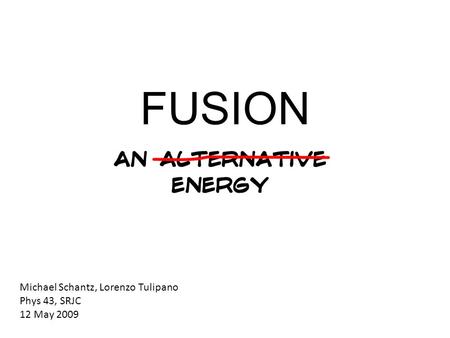 FUSION

AN ~~ALTERNATIVE~~ ENERGY

Michael Schantz, Lorenzo Tulipano
Phys 43, SRJC
12 May 2009